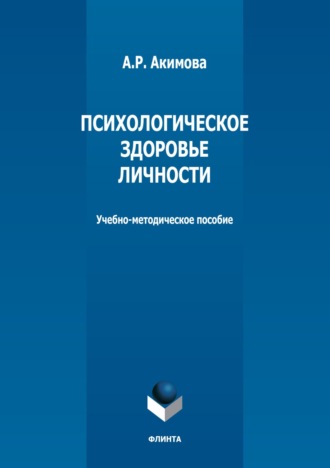 А.Р. Акимова

ПСИХОЛОГИЧЕСКОЕ ЗДОРОВЬЕ ЛИЧНОСТИ

Учебно-методическое пособие

ФЛИНТА